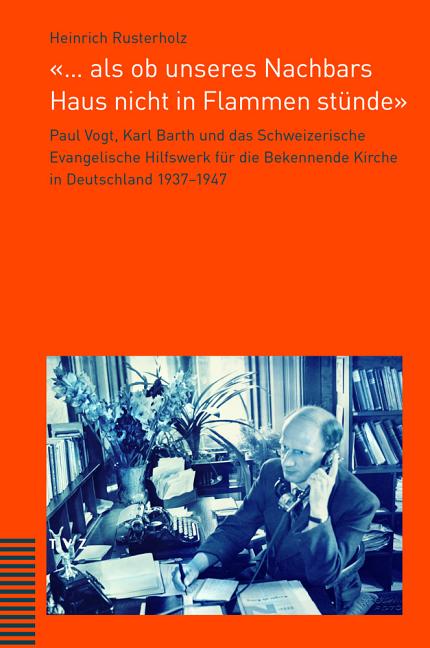 Heinrich Rusterholz

«... als ob unseres Nachbars Haus nicht in Flammen stünde»

Paul Vogt, Karl Barth und das Schweizerische Evangelische Hilfswerk für die Bekennende Kirche in Deutschland 1937–1947

TVZ